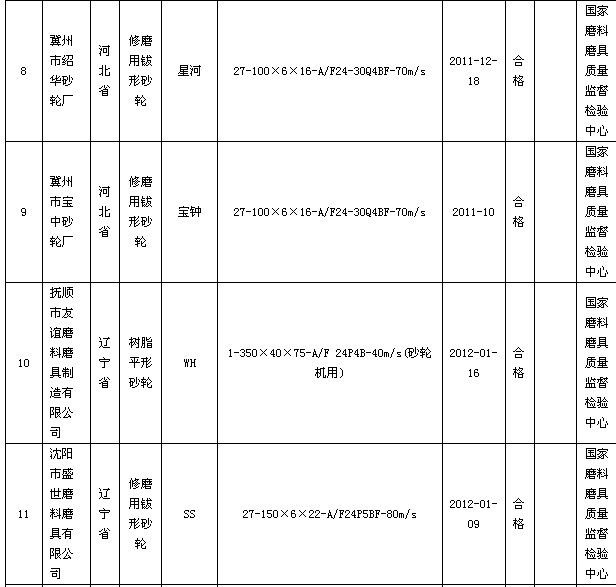 | 8 | 冀州市绍华砂轮厂 | 河北省 | 修磨用钹形砂轮 | 星河 | 27-100×6×16-A/F24-30Q4BF-70m/s | 2011-12-18 | 合格 | | 国家磨料磨具质量监督检验中心 |
|---|---|---|---|---|---|---|---|---|---|
| 9 | 冀州市宝中砂轮厂 | 河北省 | 修磨用钹形砂轮 | 宝钟 | 27-100×6×16-A/F24-30Q4BF-70m/s | 2011-10 | 合格 | | 国家磨料磨具质量监督检验中心 |
| 10 | 抚顺市友谊磨料磨具制造有限公司 | 辽宁省 | 树脂平形砂轮 | WH | 1-350×40×75-A/F 24P4B-40m/s(砂轮机用) | 2012-01-16 | 合格 | | 国家磨料磨具质量监督检验中心 |
| 11 | 沈阳市盛世磨料磨具有限公司 | 辽宁省 | 修磨用钹形砂轮 | SS | 27-150×6×22-A/F24P5BF-80m/s | 2012-01-09 | 合格 | | 国家磨料磨具质量监督检验中心 |